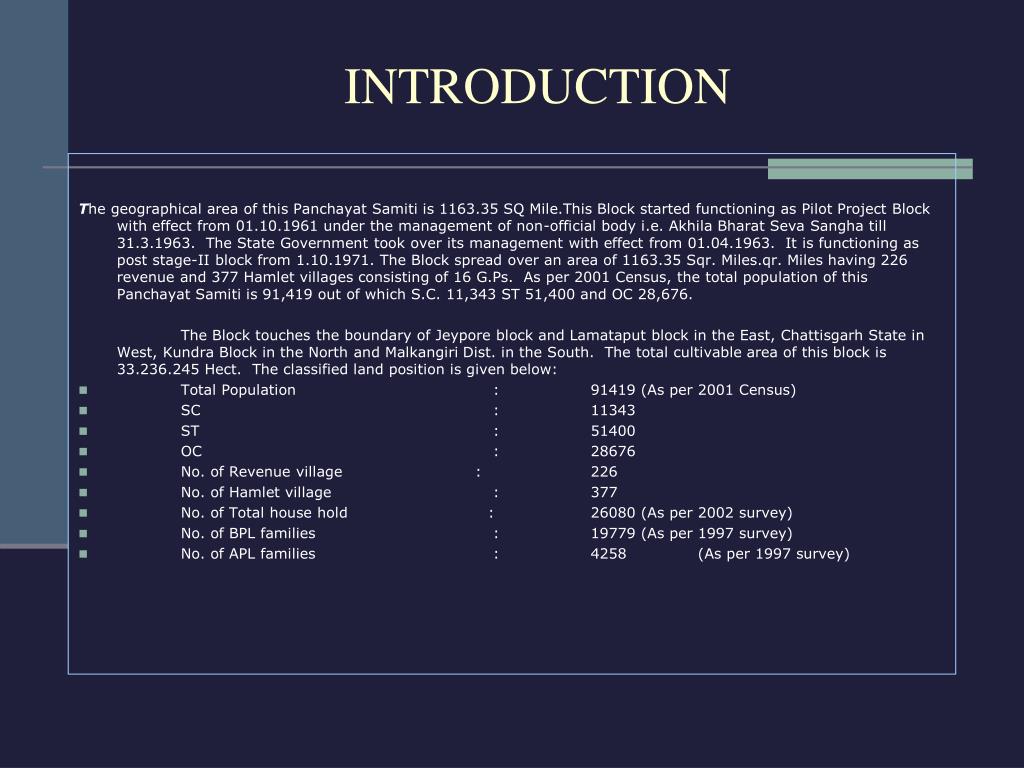 INTRODUCTION

The geographical area of this Panchayat Samiti is 1163.35 SQ Mile.This Block started functioning as Pilot Project Block with effect from 01.10.1961 under the management of non-official body i.e. Akhila Bharat Seva Sangha till 31.3.1963. The State Government took over its management with effect from 01.04.1963. It is functioning as post stage-II block from 1.10.1971. The Block spread over an area of 1163.35 Sqr. Miles.qr. Miles having 226 revenue and 377 Hamlet villages consisting of 16 G.Ps. As per 2001 Census, the total population of this Panchayat Samiti is 91,419 out of which S.C. 11,343 ST 51,400 and OC 28,676.

The Block touches the boundary of Jeypore block and Lamataput block in the East, Chattisgarh State in West, Kundra Block in the North and Malkangiri Dist. in the South. The total cultivable area of this block is 33.236.245 Hect. The classified land position is given below:

Total Population : 91419 (As per 2001 Census)
SC : 11343
ST : 51400
OC : 28676
No. of Revenue village : 226
No. of Hamlet village : 377
No. of Total house hold : 26080 (As per 2002 survey)
No. of BPL families : 19779 (As per 1997 survey)
No. of APL families : 4258 (As per 1997 survey)